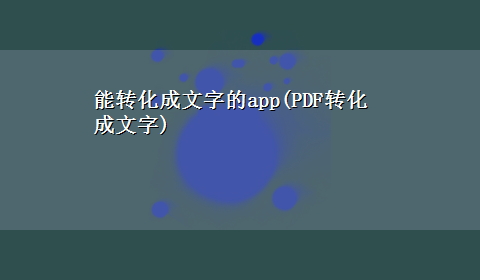 能转化成文字的app(PDF转化成文字)